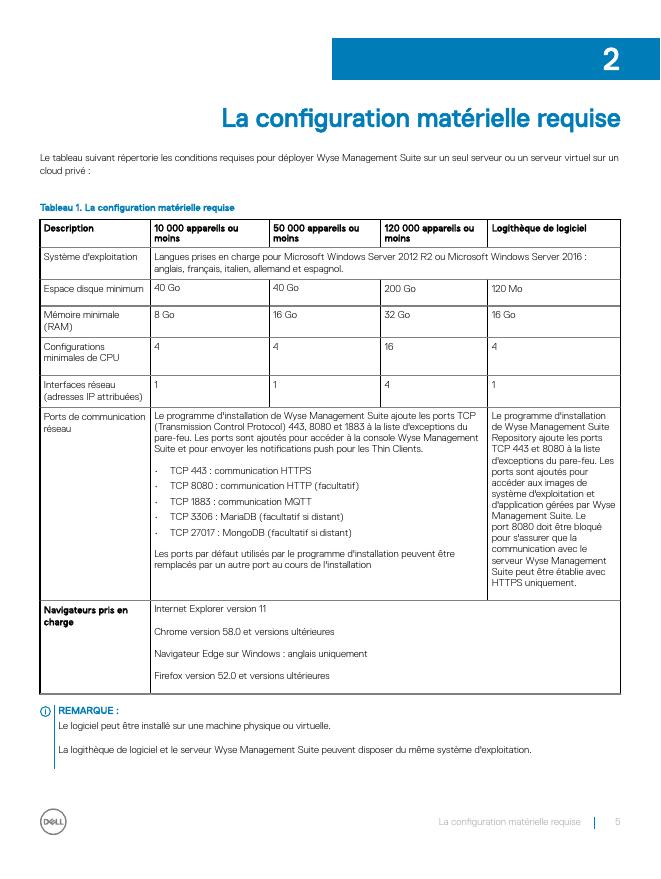 2

La configuration matérielle requise

Le tableau suivant répertorie les conditions requises pour déployer Wyse Management Suite sur un seul serveur ou un serveur virtuel sur un cloud privé :

Tableau 1. La configuration matérielle requise

| Description | 10 000 appareils ou moins | 50 000 appareils ou moins | 120 000 appareils ou moins | Logithèque de logiciel |
|---|---|---|---|---|
| Système d'exploitation | Langues prises en charge pour Microsoft Windows Server 2012 R2 ou Microsoft Windows Server 2016 : anglais, français, italien, allemand et espagnol. | | | |
| Espace disque minimum | 40 Go | 40 Go | 200 Go | 120 Mo |
| Mémoire minimale (RAM) | 8 Go | 16 Go | 32 Go | 16 Go |
| Configurations minimales de CPU | 4 | 4 | 16 | 4 |
| Interfaces réseau (adresses IP attribuées) | 1 | 1 | 4 | 1 |
| Ports de communication réseau | Le programme d'installation de Wyse Management Suite ajoute les ports TCP (Transmission Control Protocol) 443, 8080 et 1883 à la liste d'exceptions du pare-feu. Les ports sont ajoutés pour accéder à la console Wyse Management Suite et pour envoyer les notifications push pour les Thin Clients. · TCP 443 : communication HTTPS · TCP 8080 : communication HTTP (facultatif) · TCP 1883 : communication MQTT · TCP 3306 : MariaDB (facultatif si distant) · TCP 27017 : MongoDB (facultatif si distant) Les ports par défaut utilisés par le programme d'installation peuvent être remplacés par un autre port au cours de l'installation | | | Le programme d'installation de Wyse Management Suite Repository ajoute les ports TCP 443 et 8080 à la liste d'exceptions du pare-feu. Les ports sont ajoutés pour accéder aux images de système d'exploitation et d'application gérées par Wyse Management Suite. Le port 8080 doit être bloqué pour s'assurer que la communication avec le serveur Wyse Management Suite peut être établie avec HTTPS uniquement. |
| Navigateurs pris en charge | Internet Explorer version 11 Chrome version 58.0 et versions ultérieures Navigateur Edge sur Windows : anglais uniquement Firefox version 52.0 et versions ultérieures | | | |

REMARQUE :
Le logiciel peut être installé sur une machine physique ou virtuelle.

La logithèque de logiciel et le serveur Wyse Management Suite peuvent disposer du même système d'exploitation.

DELL

La configuration matérielle requise | 5